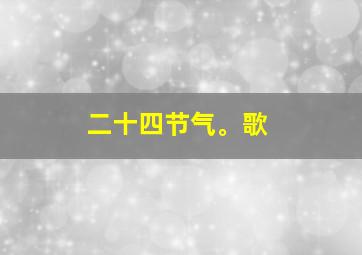 二十四节气。歌